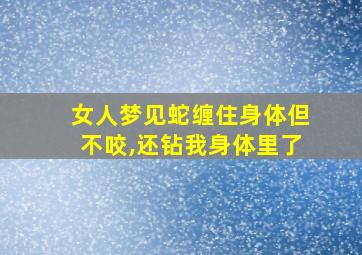 女人梦见蛇缠住身体但不咬,还钻我身体里了